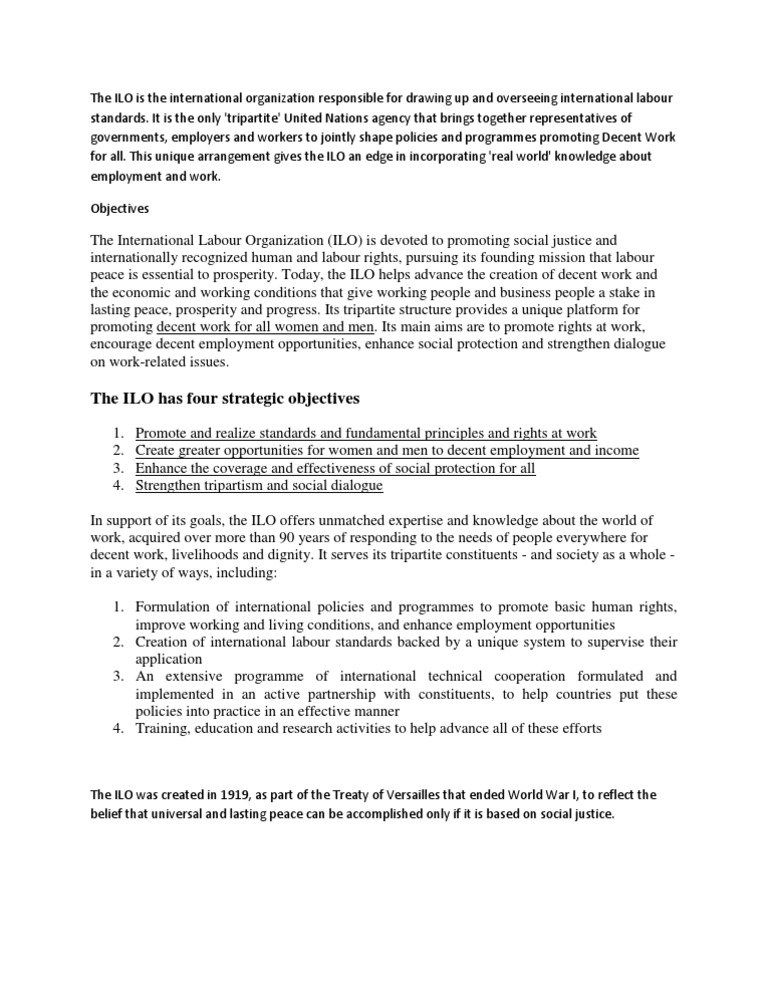 The ILO is the international organization responsible for drawing up and overseeing international labour standards. It is the only 'tripartite' United Nations agency that brings together representatives of governments, employers and workers to jointly shape policies and programmes promoting Decent Work for all. This unique arrangement gives the ILO an edge in incorporating 'real world' knowledge about employment and work.

Objectives

The International Labour Organization (ILO) is devoted to promoting social justice and internationally recognized human and labour rights, pursuing its founding mission that labour peace is essential to prosperity. Today, the ILO helps advance the creation of decent work and the economic and working conditions that give working people and business people a stake in lasting peace, prosperity and progress. Its tripartite structure provides a unique platform for promoting decent work for all women and men. Its main aims are to promote rights at work, encourage decent employment opportunities, enhance social protection and strengthen dialogue on work-related issues.

The ILO has four strategic objectives

1. Promote and realize standards and fundamental principles and rights at work
2. Create greater opportunities for women and men to decent employment and income
3. Enhance the coverage and effectiveness of social protection for all
4. Strengthen tripartism and social dialogue

In support of its goals, the ILO offers unmatched expertise and knowledge about the world of work, acquired over more than 90 years of responding to the needs of people everywhere for decent work, livelihoods and dignity. It serves its tripartite constituents - and society as a whole - in a variety of ways, including:

1. Formulation of international policies and programmes to promote basic human rights, improve working and living conditions, and enhance employment opportunities
2. Creation of international labour standards backed by a unique system to supervise their application
3. An extensive programme of international technical cooperation formulated and implemented in an active partnership with constituents, to help countries put these policies into practice in an effective manner
4. Training, education and research activities to help advance all of these efforts

The ILO was created in 1919, as part of the Treaty of Versailles that ended World War I, to reflect the belief that universal and lasting peace can be accomplished only if it is based on social justice.